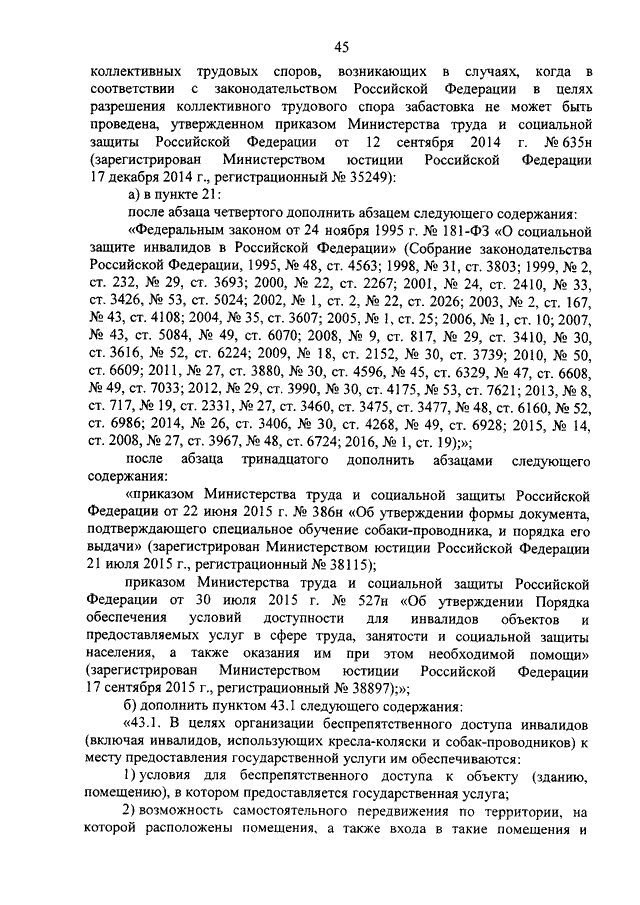 45

коллективных трудовых споров, возникающих в случаях, когда в соответствии с законодательством Российской Федерации в целях разрешения коллективного трудового спора забастовка не может быть проведена, утвержденном приказом Министерства труда и социальной защиты Российской Федерации от 12 сентября 2014 г. № 635н (зарегистрирован Министерством юстиции Российской Федерации 17 декабря 2014 г., регистрационный № 35249):

а) в пункте 21:

после абзаца четвертого дополнить абзацем следующего содержания:

«Федеральным законом от 24 ноября 1995 г. № 181-ФЗ «О социальной защите инвалидов в Российской Федерации» (Собрание законодательства Российской Федерации, 1995, № 48, ст. 4563; 1998, № 31, ст. 3803; 1999, № 2, ст. 232, № 29, ст. 3693; 2000, № 22, ст. 2267; 2001, № 24, ст. 2410, № 33, ст. 3426, № 53, ст. 5024; 2002, № 1, ст. 2, № 22, ст. 2026; 2003, № 2, ст. 167, № 43, ст. 4108; 2004, № 35, ст. 3607; 2005, № 1, ст. 25; 2006, № 1, ст. 10; 2007, № 43, ст. 5084, № 49, ст. 6070; 2008, № 9, ст. 817, № 29, ст. 3410, № 30, ст. 3616, № 52, ст. 6224; 2009, № 18, ст. 2152, № 30, ст. 3739; 2010, № 50, ст. 6609; 2011, № 27, ст. 3880, № 30, ст. 4596, № 45, ст. 6329, № 47, ст. 6608, № 49, ст. 7033; 2012, № 29, ст. 3990, № 30, ст. 4175, № 53, ст. 7621; 2013, № 8, ст. 717, № 19, ст. 2331, № 27, ст. 3460, ст. 3475, ст. 3477, № 48, ст. 6160, № 52, ст. 6986; 2014, № 26, ст. 3406, № 30, ст. 4268, № 49, ст. 6928; 2015, № 14, ст. 2008, № 27, ст. 3967, № 48, ст. 6724; 2016, № 1, ст. 19);»;

после абзаца тринадцатого дополнить абзацами следующего содержания:

«приказом Министерства труда и социальной защиты Российской Федерации от 22 июня 2015 г. № 386н «Об утверждении формы документа, подтверждающего специальное обучение собаки-проводника, и порядка его выдачи» (зарегистрирован Министерством юстиции Российской Федерации 21 июля 2015 г., регистрационный № 38115);

приказом Министерства труда и социальной защиты Российской Федерации от 30 июля 2015 г. № 527н «Об утверждении Порядка обеспечения условий доступности для инвалидов объектов и предоставляемых услуг в сфере труда, занятости и социальной защиты населения, а также оказания им при этом необходимой помощи» (зарегистрирован Министерством юстиции Российской Федерации 17 сентября 2015 г., регистрационный № 38897);»;

б) дополнить пунктом 43.1 следующего содержания:

«43.1. В целях организации беспрепятственного доступа инвалидов (включая инвалидов, использующих кресла-коляски и собак-проводников) к месту предоставления государственной услуги им обеспечиваются:

1) условия для беспрепятственного доступа к объекту (зданию, помещению), в котором предоставляется государственная услуга;

2) возможность самостоятельного передвижения по территории, на которой расположены помещения, а также входа в такие помещения и